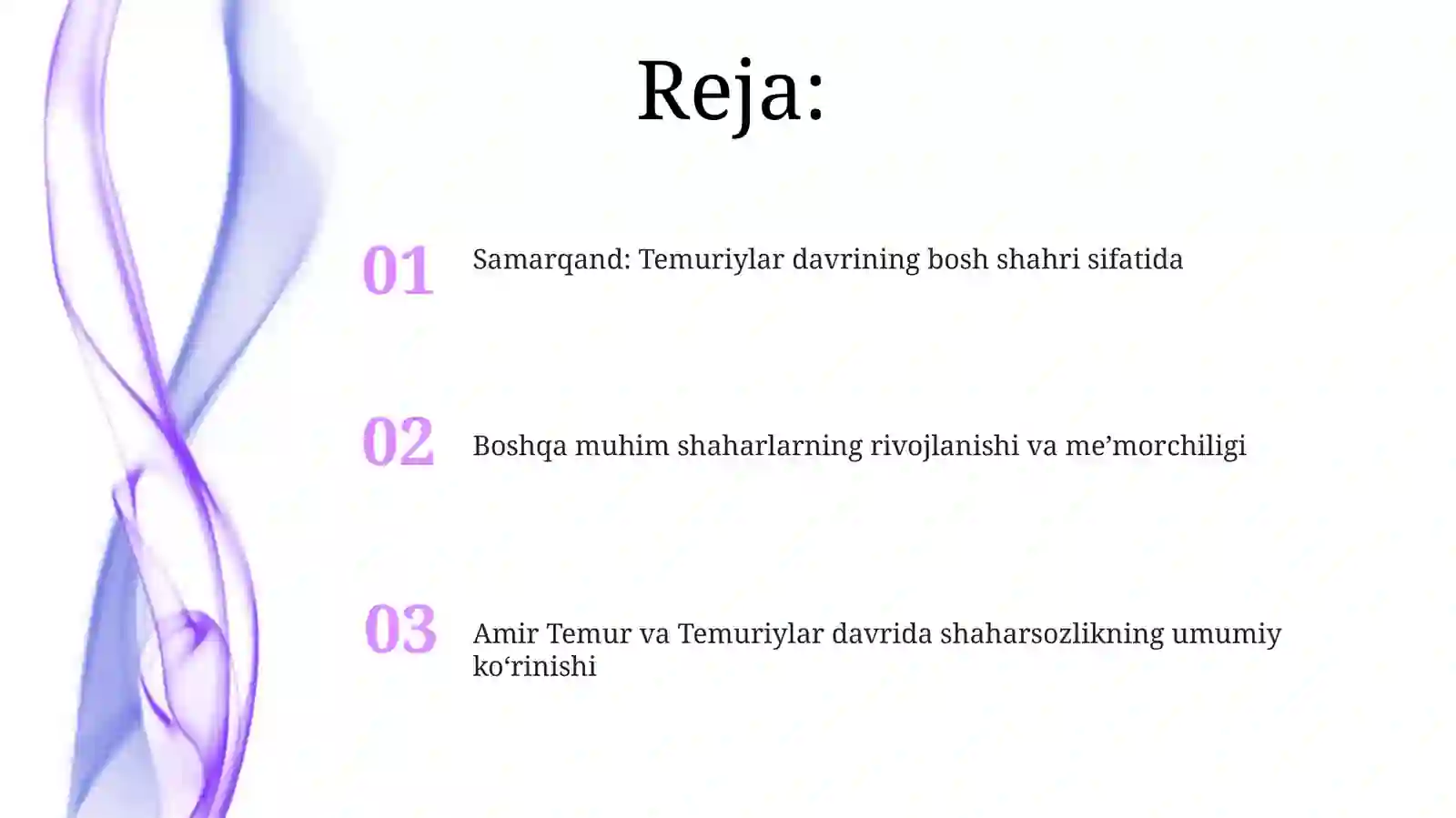 Reja:

01

Samarqand: Temuriylar davrining bosh shahri sifatida

02

Boshqa muhim shaharlarning rivojlanishi va me’morchiligi

03

Amir Temur va Temuriylar davrida shaharsozlikning umumiy ko‘rinishi